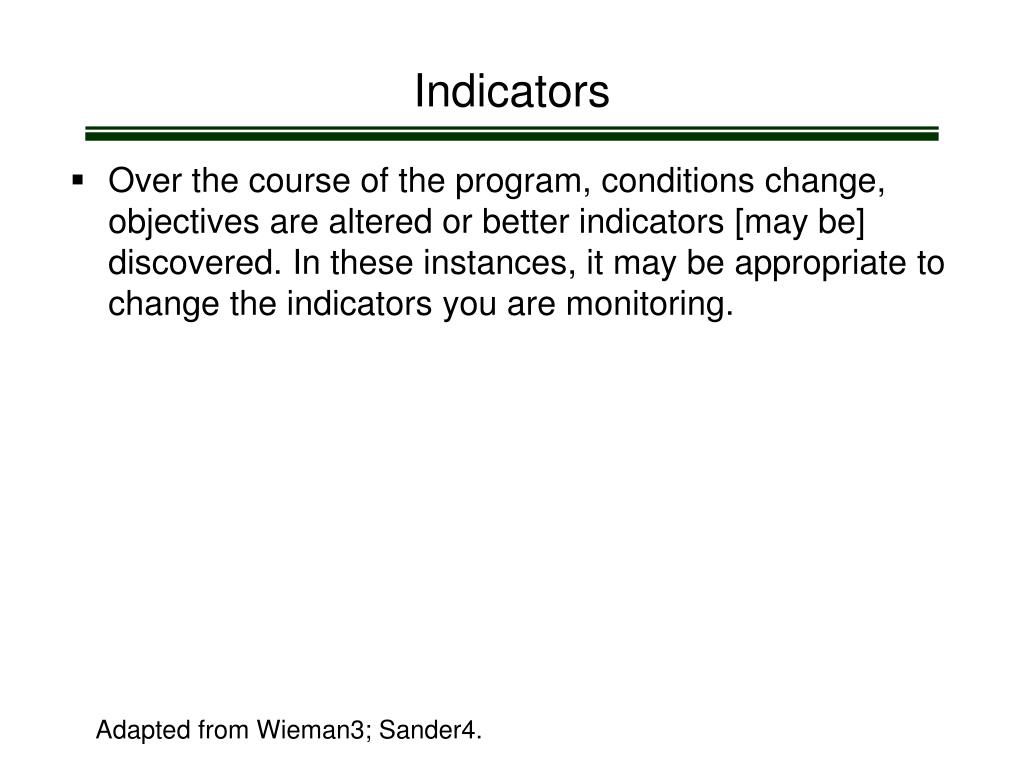 Indicators

▪ Over the course of the program, conditions change, objectives are altered or better indicators [may be] discovered. In these instances, it may be appropriate to change the indicators you are monitoring.

Adapted from Wieman3; Sander4.